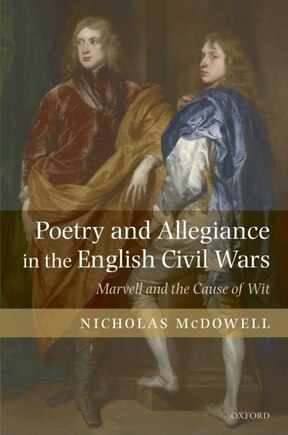 Poetry and Allegiance in the English Civil Wars

Marvell and the Cause of Wit

NICHOLAS McDOWELL

OXFORD